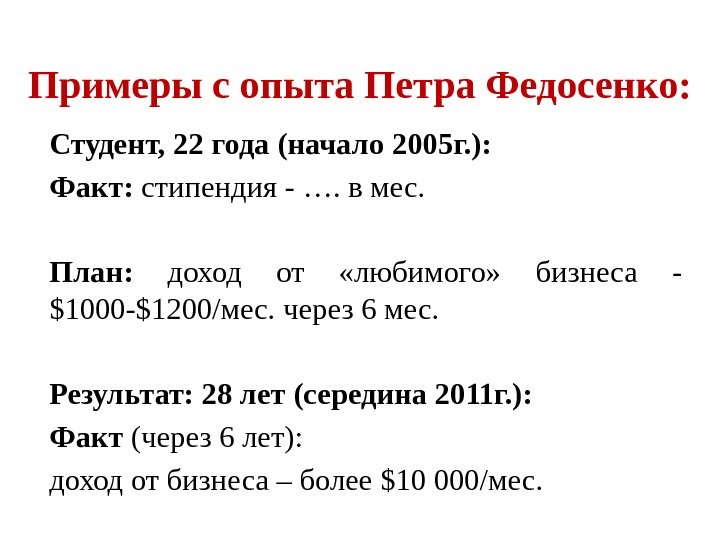 Примеры с опыта Петра Федосенко:

Студент, 22 года (начало 2005г.):

Факт: стипендия - …. в мес.

План: доход от «любимого» бизнеса - $1000-$1200/мес. через 6 мес.

Результат: 28 лет (середина 2011г.):

Факт (через 6 лет):

доход от бизнеса – более $10 000/мес.